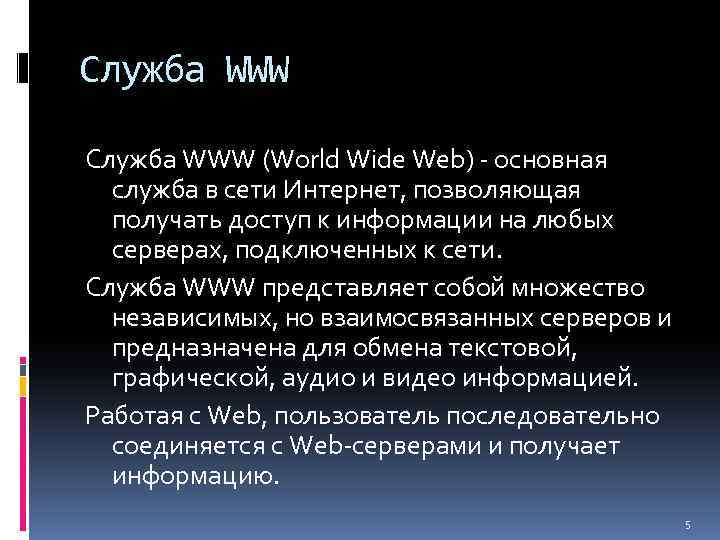 Служба WWW

Служба WWW (World Wide Web) - основная служба в сети Интернет, позволяющая получать доступ к информации на любых серверах, подключенных к сети.

Служба WWW представляет собой множество независимых, но взаимосвязанных серверов и предназначена для обмена текстовой, графической, аудио и видео информацией.

Работая с Web, пользователь последовательно соединяется с Web-серверами и получает информацию.

5